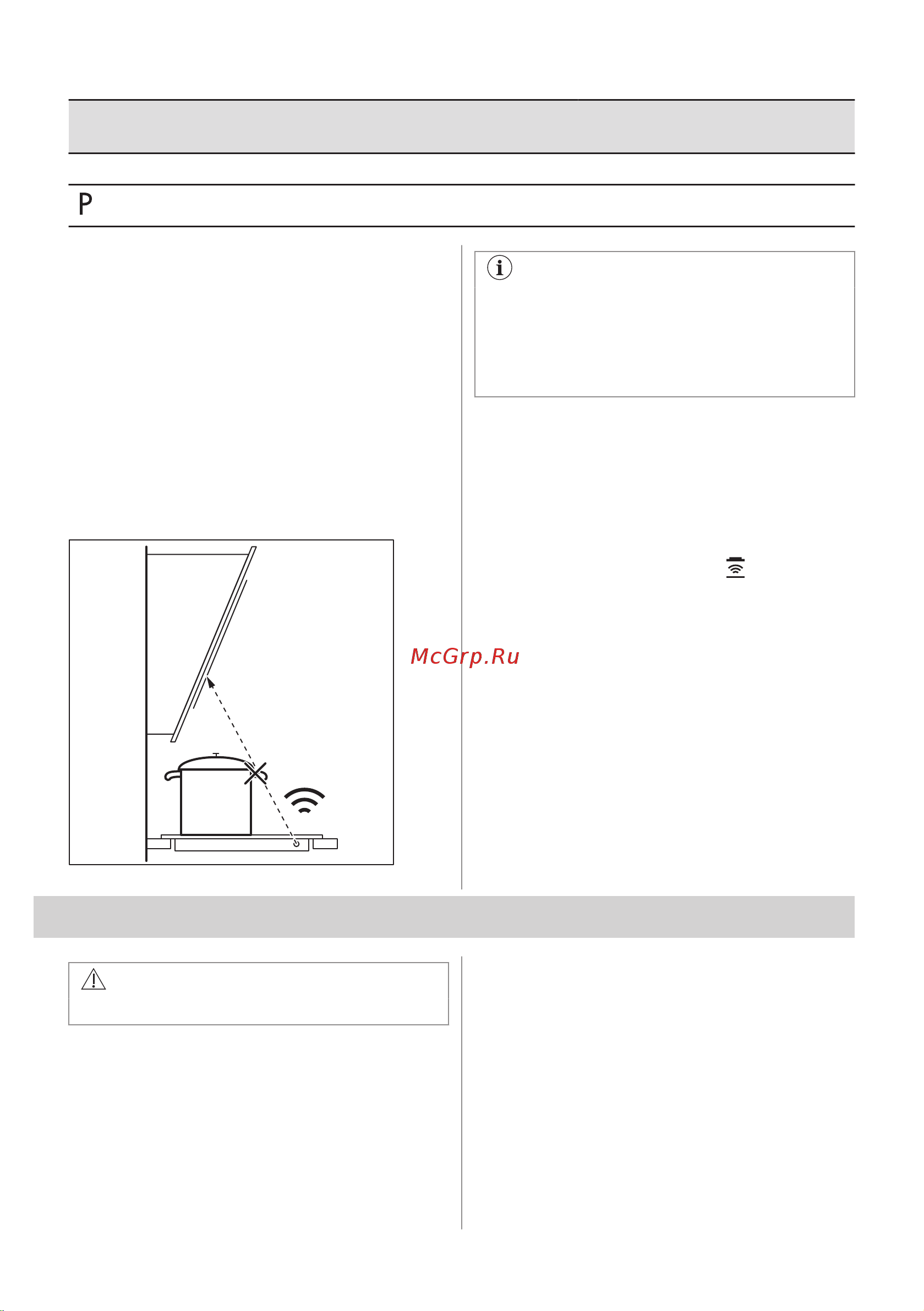 P

McGrp.Ru